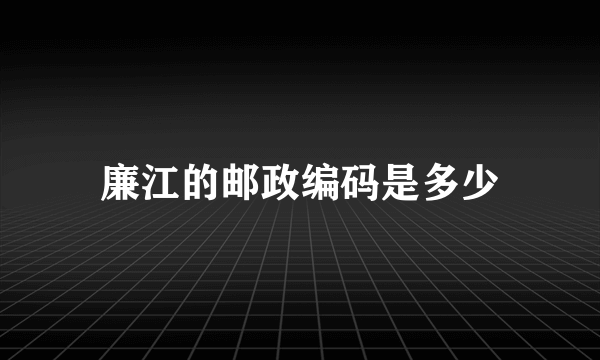 廉江的邮政编码是多少